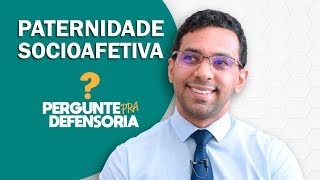 PATERNIDADE SOCIOAFETIVA

?

PERGUNTE PRA DEFENSORIA